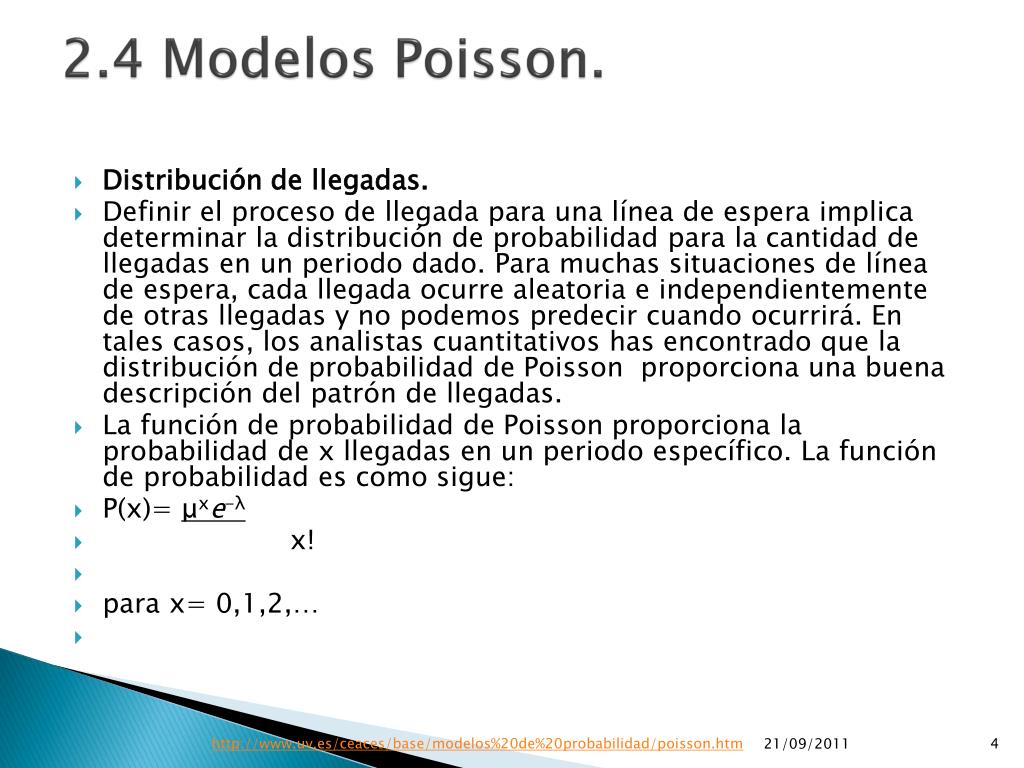 2.4 Modelos Poisson.

Distribución de llegadas.

Definir el proceso de llegada para una línea de espera implica determinar la distribución de probabilidad para la cantidad de llegadas en un periodo dado. Para muchas situaciones de línea de espera, cada llegada ocurre aleatoria e independientemente de otras llegadas y no podemos predecir cuando ocurrirá. En tales casos, los analistas cuantitativos has encontrado que la distribución de probabilidad de Poisson proporciona una buena descripción del patrón de llegadas.

La función de probabilidad de Poisson proporciona la probabilidad de x llegadas en un periodo específico. La función de probabilidad es como sigue:

P(x)= $\mu^x e^{-\lambda}$

x!

para x= 0,1,2,…

http://www.uv.es/ceaces/base/modelos%20de%20probabilidad/poisson.htm 21/09/2011 4